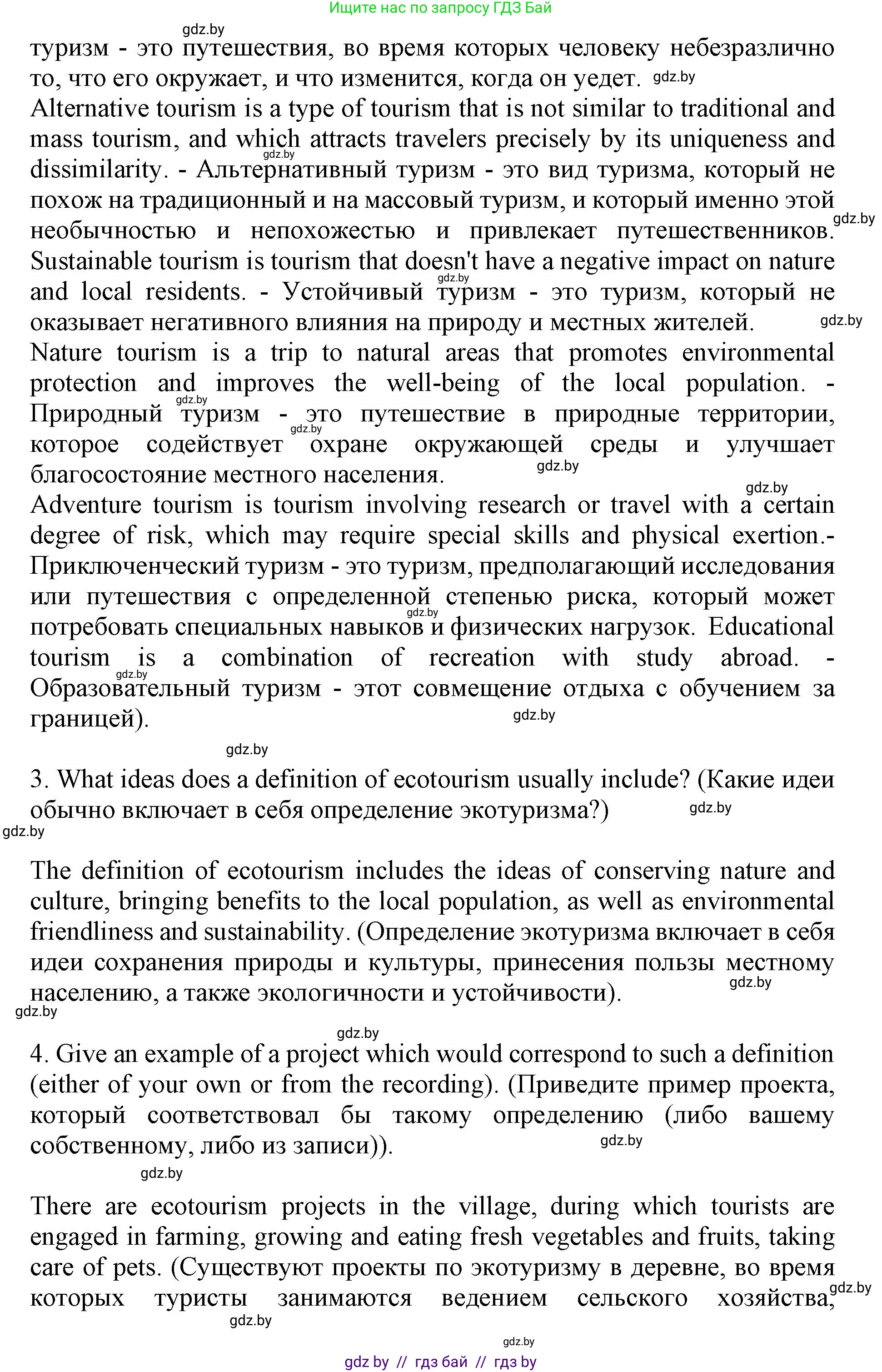 Ищите нас по запросу ГДЗ Бай

gdz.by

туризм - это путешествия, во время которых человеку небезразлично то, что его окружает, и что изменится, когда он уедет. gdz.by

Alternative tourism is a type of tourism that is not similar to traditional and mass tourism, and which attracts travelers precisely by its uniqueness and dissimilarity. - Альтернативный туризм - это вид туризма, который не похож на традиционный и на массовый туризм, и который именно этой необычностью и непохожестью и привлекает путешественников. gdz.by

Sustainable tourism is tourism that doesn't have a negative impact on nature and local residents. - Устойчивый туризм - это туризм, который не оказывает негативного влияния на природу и местных жителей. gdz.by

Nature tourism is a trip to natural areas that promotes environmental protection and improves the well-being of the local population. - Природный туризм - это путешествие в природные территории, которое содействует охране окружающей среды и улучшает благосостояние местного населения. gdz.by

gdz.by

Adventure tourism is tourism involving research or travel with a certain degree of risk, which may require special skills and physical exertion.- Приключенческий туризм - это туризм, предполагающий исследования или путешествия с определенной степенью риска, который может потребовать специальных навыков и физических нагрузок. Educational tourism is a combination of recreation with study abroad. - Образовательный туризм - этот совмещение отдыха с обучением за границей). gdz.by

gdz.by

3. What ideas does a definition of ecotourism usually include? (Какие идеи обычно включает в себя определение экотуризма?) gdz.by

gdz.by

The definition of ecotourism includes the ideas of conserving nature and culture, bringing benefits to the local population, as well as environmental friendliness and sustainability. (Определение экотуризма включает в себя идеи сохранения природы и культуры, принесения пользы местному населению, а также экологичности и устойчивости). gdz.by

gdz.by

gdz.by

4. Give an example of a project which would correspond to such a definition (either of your own or from the recording). (Приведите пример проекта, который соответствовал бы такому определению (либо вашему собственному, либо из записи)). gdz.by

gdz.by

There are ecotourism projects in the village, during which tourists are engaged in farming, growing and eating fresh vegetables and fruits, taking care of pets. (Существуют проекты по экотуризму в деревне, во время которых туристы занимаются ведением сельского хозяйства, gdz.by

gdz.by

gdz.by

gdz by // гдз бай // гдз by